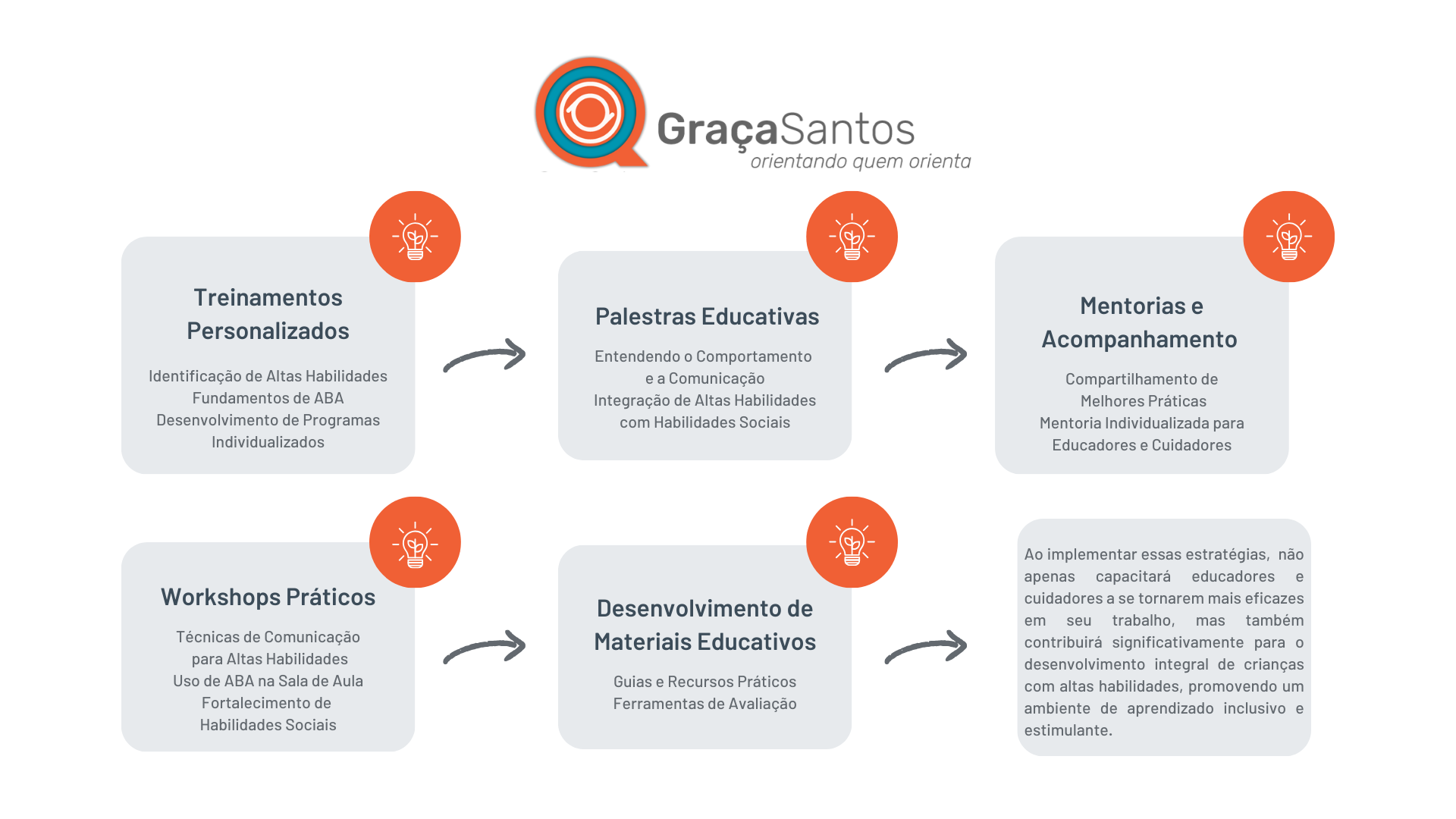 GraçaSantos
orientando quem orienta

Treinamentos Personalizados

Identificação de Altas Habilidades
Fundamentos de ABA
Desenvolvimento de Programas Individualizados

Palestras Educativas

Entendendo o Comportamento e a Comunicação
Integração de Altas Habilidades com Habilidades Sociais

Mentorias e Acompanhamento

Compartilhamento de Melhores Práticas
Mentoria Individualizada para Educadores e Cuidadores

Workshops Práticos

Técnicas de Comunicação para Altas Habilidades
Uso de ABA na Sala de Aula
Fortalecimento de Habilidades Sociais

Desenvolvimento de Materiais Educativos

Guias e Recursos Práticos
Ferramentas de Avaliação

Ao implementar essas estratégias, não apenas capacitará educadores e cuidadores a se tornarem mais eficazes em seu trabalho, mas também contribuirá significativamente para o desenvolvimento integral de crianças com altas habilidades, promovendo um ambiente de aprendizado inclusivo e estimulante.